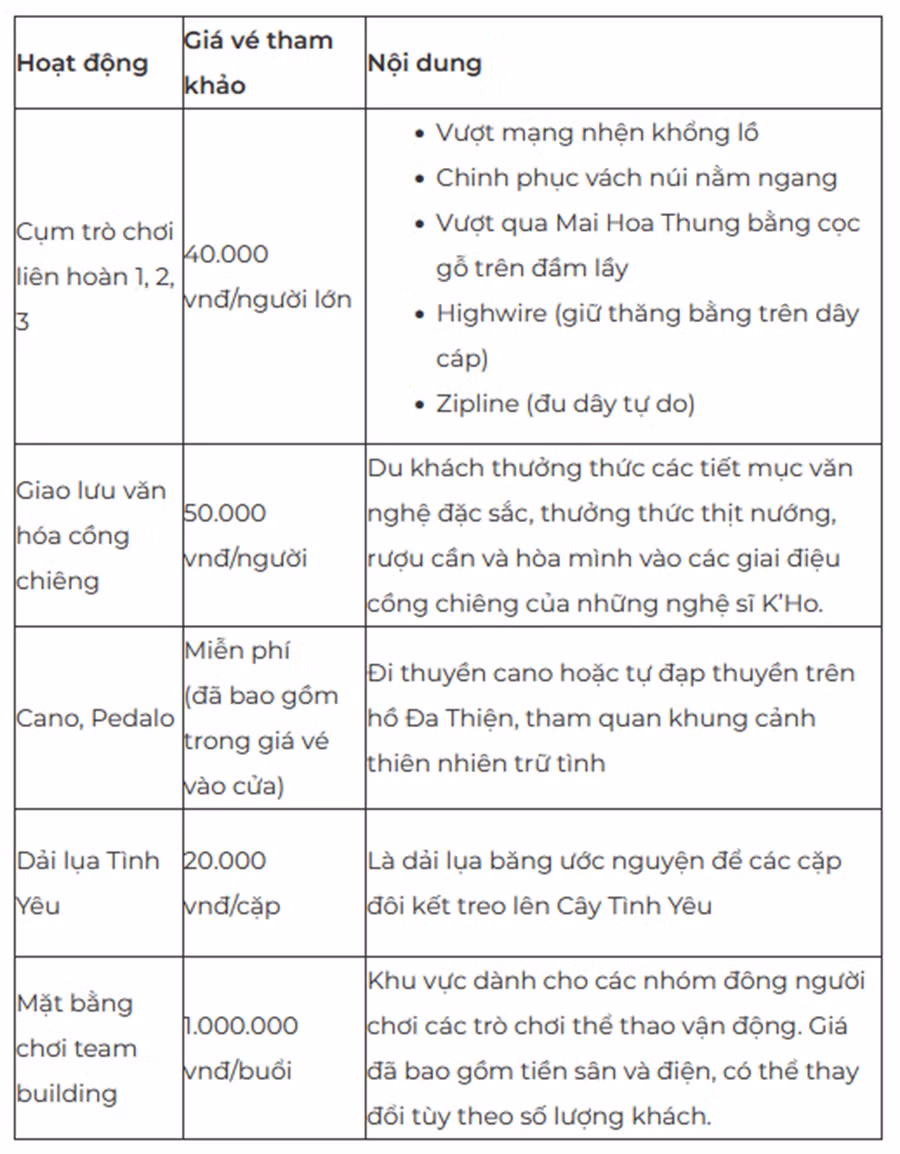 | Hoạt động | Giá vé tham khảo | Nội dung |
|---|---|---|
| Cụm trò chơi liên hoàn 1, 2, 3 | 40.000 vnđ/người lớn | • Vượt mạng nhện khổng lồ • Chinh phục vách núi nằm ngang • Vượt qua Mai Hoa Thung bằng cọc gỗ trên đầm lầy • Highwire (giữ thăng bằng trên dây cáp) • Zipline (đu dây tự do) |
| Giao lưu văn hóa cồng chiêng | 50.000 vnđ/người | Du khách thưởng thức các tiết mục văn nghệ đặc sắc, thưởng thức thịt nướng, rượu cần và hòa mình vào các giai điệu cồng chiêng của những nghệ sĩ K'Ho. |
| Cano, Pedalo | Miễn phí (đã bao gồm trong giá vé vào cửa) | Đi thuyền cano hoặc tự đạp thuyền trên hồ Đa Thiện, tham quan khung cảnh thiên nhiên trữ tình |
| Dải lụa Tình Yêu | 20.000 vnđ/cặp | Là dải lụa băng ước nguyện để các cặp đôi kết treo lên Cây Tình Yêu |
| Mặt bằng chơi team building | 1.000.000 vnđ/buổi | Khu vực dành cho các nhóm đông người chơi các trò chơi thể thao vận động. Giá đã bao gồm tiền sân và điện, có thể thay đổi tùy theo số lượng khách. |